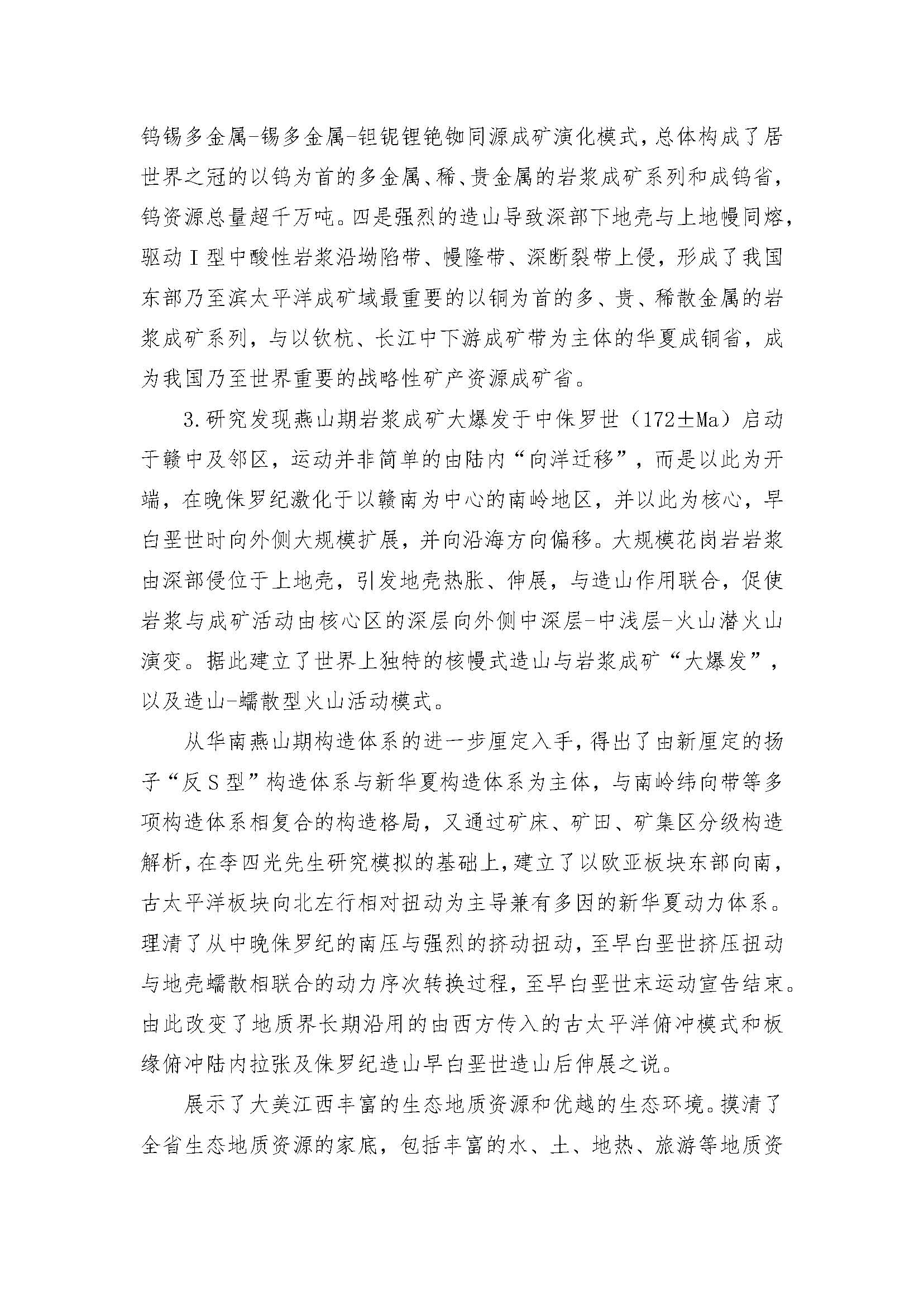 钨锡多金属-锡多金属-钽铌锂铯铷同源成矿演化模式，总体构成了居世界之冠的以钨为首的多金属、稀、贵金属的岩浆成矿系列和成钨省，钨资源总量超千万吨。四是强烈的造山导致深部下地壳与上地幔同熔，驱动Ⅰ型中酸性岩浆沿坳陷带、幔隆带、深断裂带上侵，形成了我国东部乃至滨太平洋成矿域最重要的以铜为首的多、贵、稀散金属的岩浆成矿系列，与以钦杭、长江中下游成矿带为主体的华夏成铜省，成为我国乃至世界重要的战略性矿产资源成矿省。

3.研究发现燕山期岩浆成矿大爆发于中侏罗世（172±Ma）启动于赣中及邻区，运动并非简单的由陆内“向洋迁移”，而是以此为开端，在晚侏罗纪激化于以赣南为中心的南岭地区，并以此为核心，早白垩世时向外侧大规模扩展，并向沿海方向偏移。大规模花岗岩岩浆由深部侵位于上地壳，引发地壳热胀、伸展，与造山作用联合，促使岩浆与成矿活动由核心区的深层向外侧中深层-中浅层-火山潜火山演变。据此建立了世界上独特的核幔式造山与岩浆成矿“大爆发”，以及造山-蠕散型火山活动模式。

从华南燕山期构造体系的进一步厘定入手，得出了由新厘定的扬子“反S型”构造体系与新华夏构造体系为主体，与南岭纬向带等多项构造体系相复合的构造格局，又通过矿床、矿田、矿集区分级构造解析，在李四光先生研究模拟的基础上，建立了以欧亚板块东部向南，古太平洋板块向北左行相对扭动为主导兼有多因的新华夏动力体系。理清了从中晚侏罗纪的南压与强烈的挤动扭动，至早白垩世挤压扭动与地壳蠕散相联合的动力序次转换过程，至早白垩世末运动宣告结束。由此改变了地质界长期沿用的由西方传入的古太平洋俯冲模式和板缘俯冲陆内拉张及侏罗纪造山早白垩世造山后伸展之说。

展示了大美江西丰富的生态地质资源和优越的生态环境。摸清了全省生态地质资源的家底，包括丰富的水、土、地热、旅游等地质资